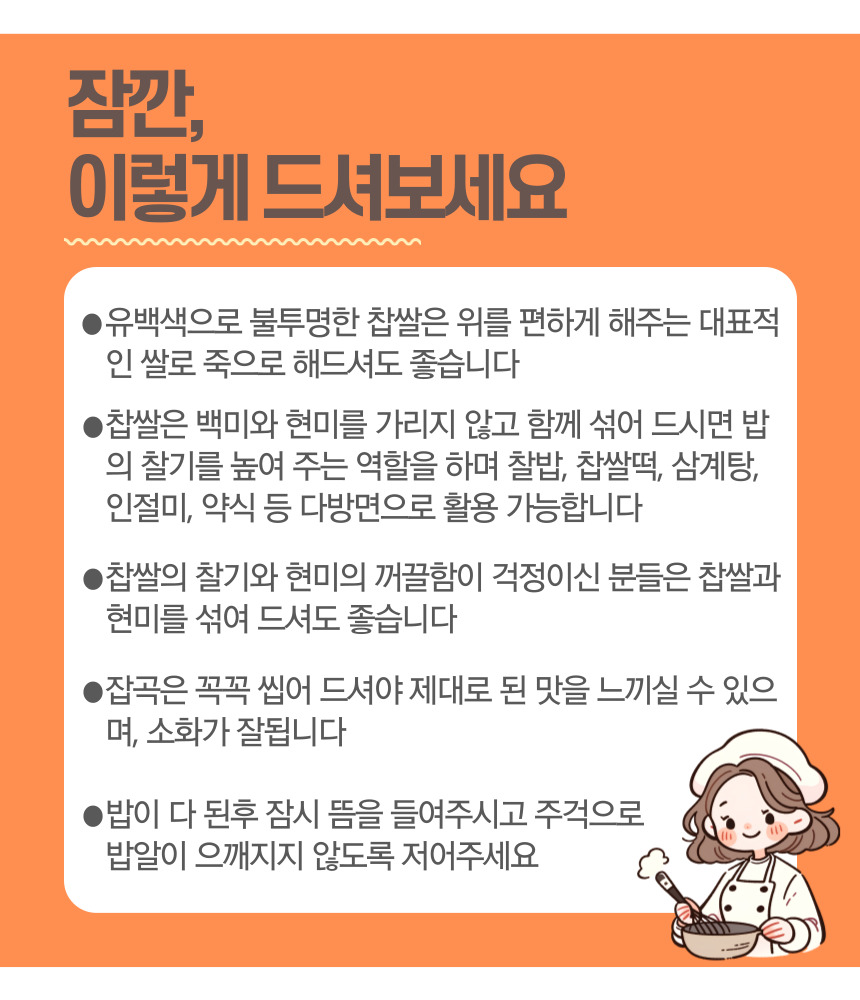 잠깐,
이렇게 드셔보세요

• 유백색으로 불투명한 찹쌀은 위를 편하게 해주는 대표적인 쌀로 죽으로 해드셔도 좋습니다

• 찹쌀은 백미와 현미를 가리지 않고 함께 섞어 드시면 밥의 찰기를 높여 주는 역할을 하며 찰밥, 찹쌀떡, 삼계탕, 인절미, 약식 등 다방면으로 활용 가능합니다

• 찹쌀의 찰기와 현미의 꺼끌함이 걱정이신 분들은 찹쌀과 현미를 섞여 드셔도 좋습니다

• 잡곡은 꼭꼭 씹어 드셔야 제대로 된 맛을 느끼실 수 있으며, 소화가 잘됩니다

• 밥이 다 된후 잠시 뜸을 들여주시고 주걱으로 밥알이 으깨지지 않도록 저어주세요